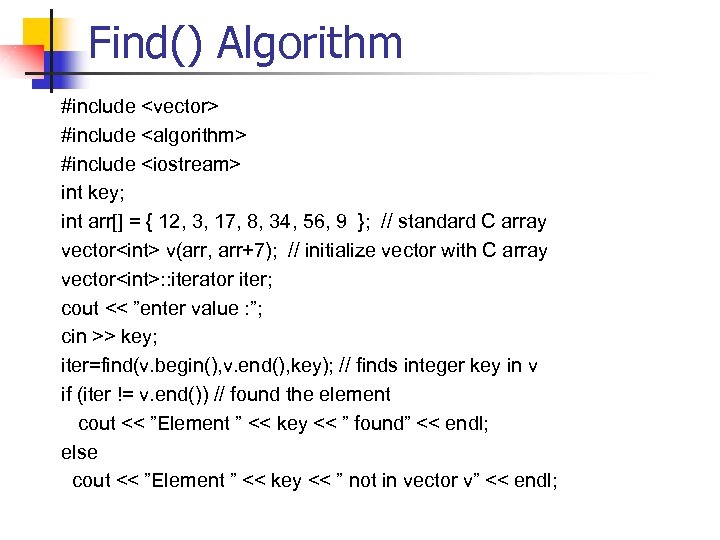 Find() Algorithm

#include <vector>
#include <algorithm>
#include <iostream>
int key;
int arr[] = { 12, 3, 17, 8, 34, 56, 9 }; // standard C array
vector<int> v(arr, arr+7); // initialize vector with C array
vector<int>::iterator iter;
cout << ”enter value :”;
cin >> key;
iter=find(v.begin(),v.end(),key); // finds integer key in v
if (iter != v.end()) // found the element
 cout << ”Element ” << key << ” found” << endl;
else
 cout << ”Element ” << key << ” not in vector v” << endl;